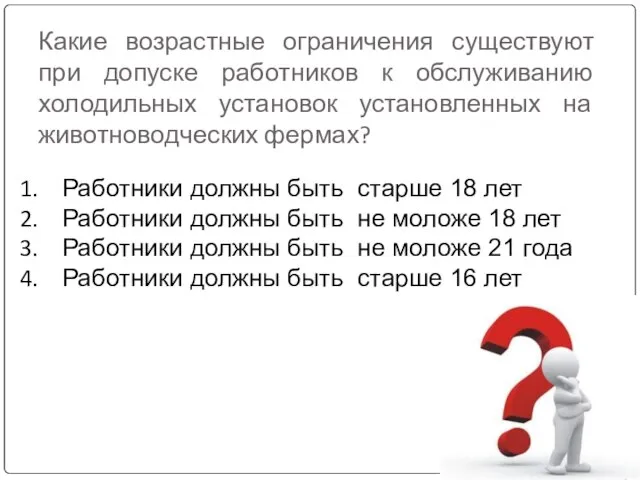 Какие возрастные ограничения существуют при допуске работников к обслуживанию холодильных установок установленных на животноводческих фермах?

1. Работники должны быть старше 18 лет
2. Работники должны быть не моложе 18 лет
3. Работники должны быть не моложе 21 года
4. Работники должны быть старше 16 лет